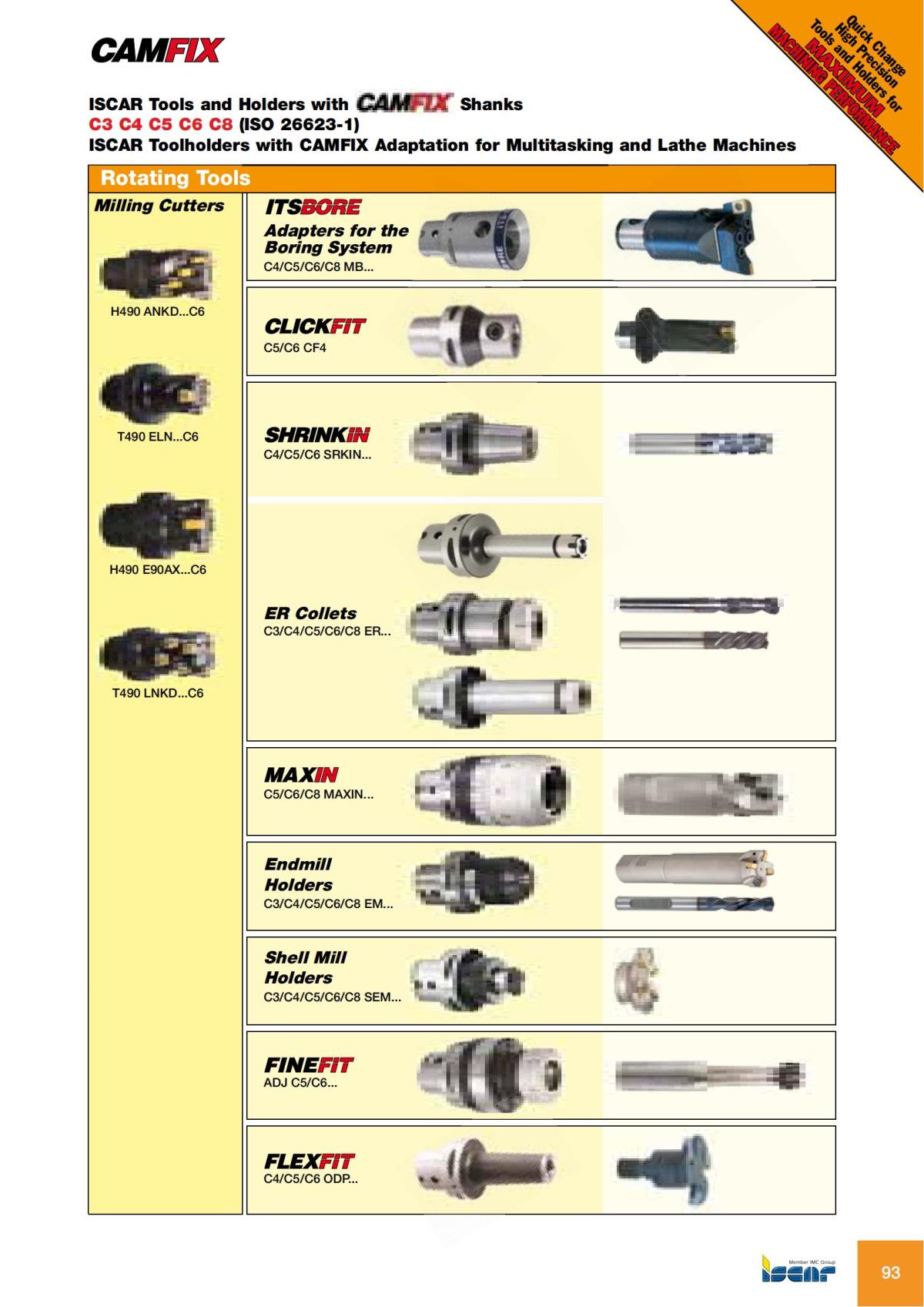 CAMFIX

Quick Change High Precision Tools and Holders for MAXIMUM MACHINING PERFORMANCE

ISCAR Tools and Holders with CAMFIX Shanks
C3 C4 C5 C6 C8 (ISO 26623-1)
ISCAR Toolholders with CAMFIX Adaptation for Multitasking and Lathe Machines

Rotating Tools

Milling Cutters

H490 ANKD...C6

T490 ELN...C6

H490 E90AX...C6

T490 LNKD...C6

ITSBORE
Adapters for the Boring System
C4/C5/C6/C8 MB...

CLICKFIT
C5/C6 CF4

SHRINKIN
C4/C5/C6 SRKIN...

ER Collets
C3/C4/C5/C6/C8 ER...

MAXIN
C5/C6/C8 MAXIN...

Endmill Holders
C3/C4/C5/C6/C8 EM...

Shell Mill Holders
C3/C4/C5/C6/C8 SEM...

FINEFIT
ADJ C5/C6...

FLEXFIT
C4/C5/C6 ODP...

Member IMC Group
ISCAR

93